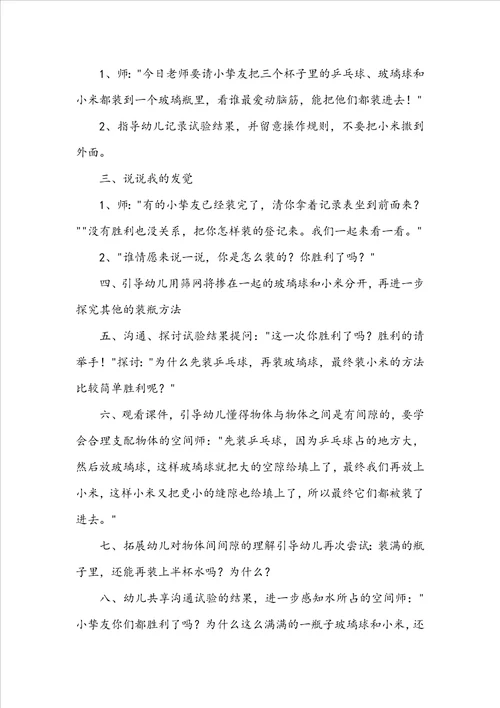 1、师："今日老师要请小挚友把三个杯子里的乒乓球、玻璃球和小米都装到一个玻璃瓶里，看谁最爱动脑筋，能把他们都装进去！"

2、指导幼儿记录试验结果，并留意操作规则，不要把小米撒到外面。

三、说说我的发觉

1、师："有的小挚友已经装完了，请你拿着记录表坐到前面来？""没有胜利也没关系，把你怎样装的登记来。我们一起来看一看。"

2、"谁情愿来说一说，你是怎么装的？你胜利了吗？"

四、引导幼儿用筛网将掺在一起的玻璃球和小米分开，再进一步探究其他的装瓶方法

五、沟通、探讨试验结果提问："这一次你胜利了吗？胜利的请举手！"探讨："为什么先装乒乓球，再装玻璃球，最终装小米的方法比较简单胜利呢？"

六、观看课件，引导幼儿懂得物体与物体之间是有间隙的，要学会合理支配物体的空间师："先装乒乓球，因为乒乓球占的地方大，然后放玻璃球，这样玻璃球就把大的空隙给填上了，最终我们再放上小米，这样小米又把更小的缝隙也给填上了，所以最终它们都被装了进去。"

七、拓展幼儿对物体间间隙的理解引导幼儿再次尝试：装满的瓶子里，还能再装上半杯水吗？为什么？

八、幼儿共享沟通试验的结果，进一步感知水所占的空间师："小挚友你们都胜利了吗？为什么这么满满的一瓶子玻璃球和小米，还